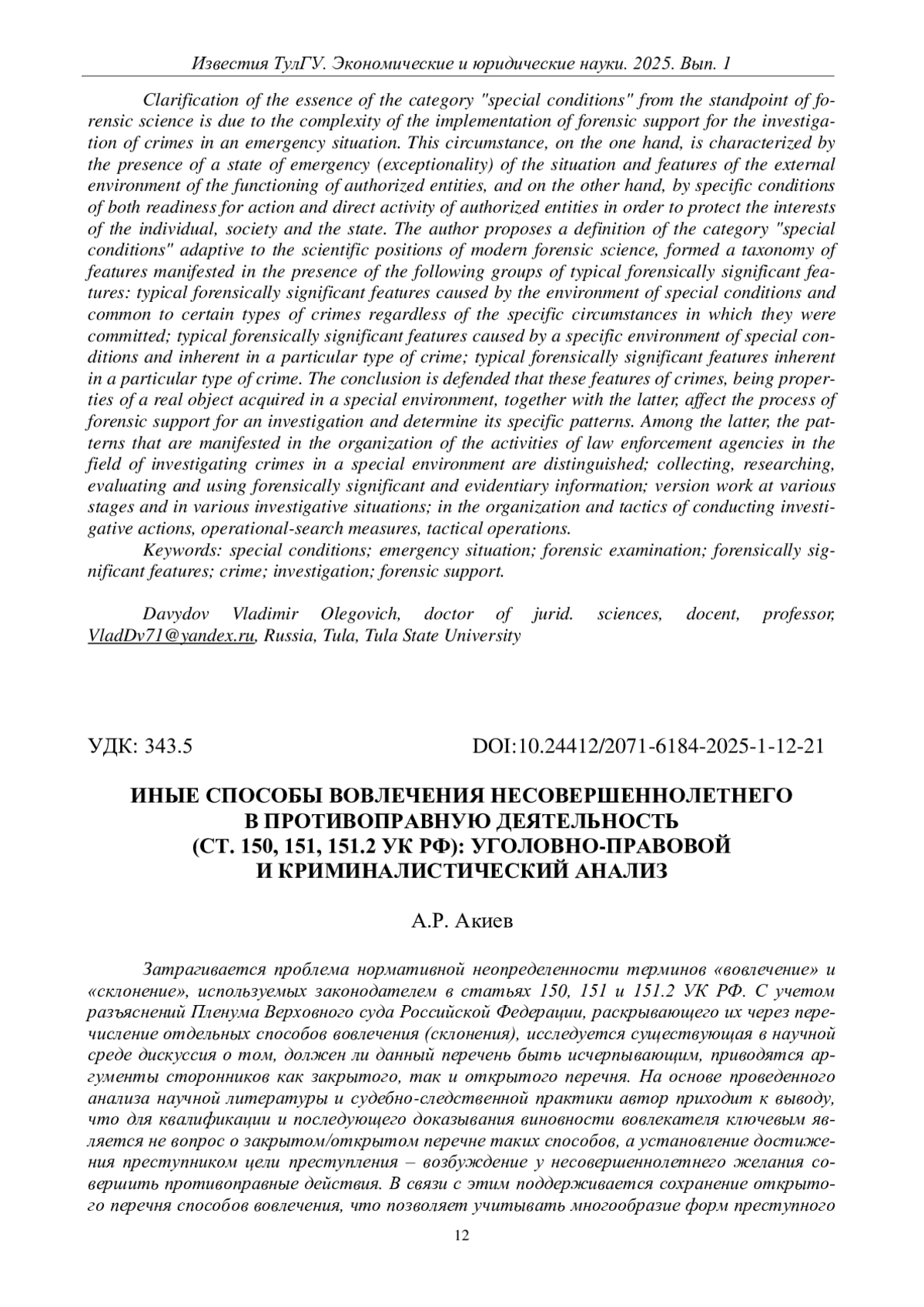 Известия ТулГУ. Экономические и юридические науки. 2025. Вып. 1

Clarification of the essence of the category "special conditions" from the standpoint of forensic science is due to the complexity of the implementation of forensic support for the investigation of crimes in an emergency situation. This circumstance, on the one hand, is characterized by the presence of a state of emergency (exceptionality) of the situation and features of the external environment of the functioning of authorized entities, and on the other hand, by specific conditions of both readiness for action and direct activity of authorized entities in order to protect the interests of the individual, society and the state. The author proposes a definition of the category "special conditions" adaptive to the scientific positions of modern forensic science, formed a taxonomy of features manifested in the presence of the following groups of typical forensically significant features: typical forensically significant features caused by the environment of special conditions and common to certain types of crimes regardless of the specific circumstances in which they were committed; typical forensically significant features caused by a specific environment of special conditions and inherent in a particular type of crime; typical forensically significant features inherent in a particular type of crime. The conclusion is defended that these features of crimes, being properties of a real object acquired in a special environment, together with the latter, affect the process of forensic support for an investigation and determine its specific patterns. Among the latter, the patterns that are manifested in the organization of the activities of law enforcement agencies in the field of investigating crimes in a special environment are distinguished; collecting, researching, evaluating and using forensically significant and evidentiary information; version work at various stages and in various investigative situations; in the organization and tactics of conducting investigative actions, operational-search measures, tactical operations.

Keywords: special conditions; emergency situation; forensic examination; forensically significant features; crime; investigation; forensic support.

Davydov Vladimir Olegovich, doctor of jurid. sciences, docent, professor, VladDv71@yandex.ru, Russia, Tula, Tula State University

УДК: 343.5

DOI:10.24412/2071-6184-2025-1-12-21

ИНЫЕ СПОСОБЫ ВОВЛЕЧЕНИЯ НЕСОВЕРШЕННОЛЕТНЕГО В ПРОТИВОПРАВНУЮ ДЕЯТЕЛЬНОСТЬ (СТ. 150, 151, 151.2 УК РФ): УГОЛОВНО-ПРАВОВОЙ И КРИМИНАЛИСТИЧЕСКИЙ АНАЛИЗ

А.Р. Акиев

Затрагивается проблема нормативной неопределенности терминов «вовлечение» и «склонение», используемых законодателем в статьях 150, 151 и 151.2 УК РФ. С учетом разъяснений Пленума Верховного суда Российской Федерации, раскрывающего их через перечисление отдельных способов вовлечения (склонения), исследуется существующая в научной среде дискуссия о том, должен ли данный перечень быть исчерпывающим, приводятся аргументы сторонников как закрытого, так и открытого перечня. На основе проведенного анализа научной литературы и судебно-следственной практики автор приходит к выводу, что для квалификации и последующего доказывания виновности вовлекателя ключевым является не вопрос о закрытом/открытом перечне таких способов, а установление достижения преступником цели преступления – возбуждение у несовершеннолетнего желания совершить противоправные действия. В связи с этим поддерживается сохранение открытого перечня способов вовлечения, что позволяет учитывать многообразие форм преступного

12